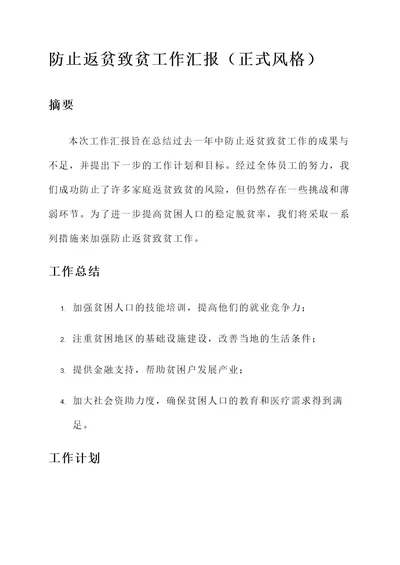 防止返贫致贫工作汇报（正式风格）

摘要

本次工作汇报旨在总结过去一年中防止返贫致贫工作的成果与不足，并提出下一步的工作计划和目标。经过全体员工的努力，我们成功防止了许多家庭返贫致贫的风险，但仍然存在一些挑战和薄弱环节。为了进一步提高贫困人口的稳定脱贫率，我们将采取一系列措施来加强防止返贫致贫工作。

工作总结

1. 加强贫困人口的技能培训，提高他们的就业竞争力；

2. 注重贫困地区的基础设施建设，改善当地的生活条件；

3. 提供金融支持，帮助贫困户发展产业；

4. 加大社会资助力度，确保贫困人口的教育和医疗需求得到满足。

工作计划